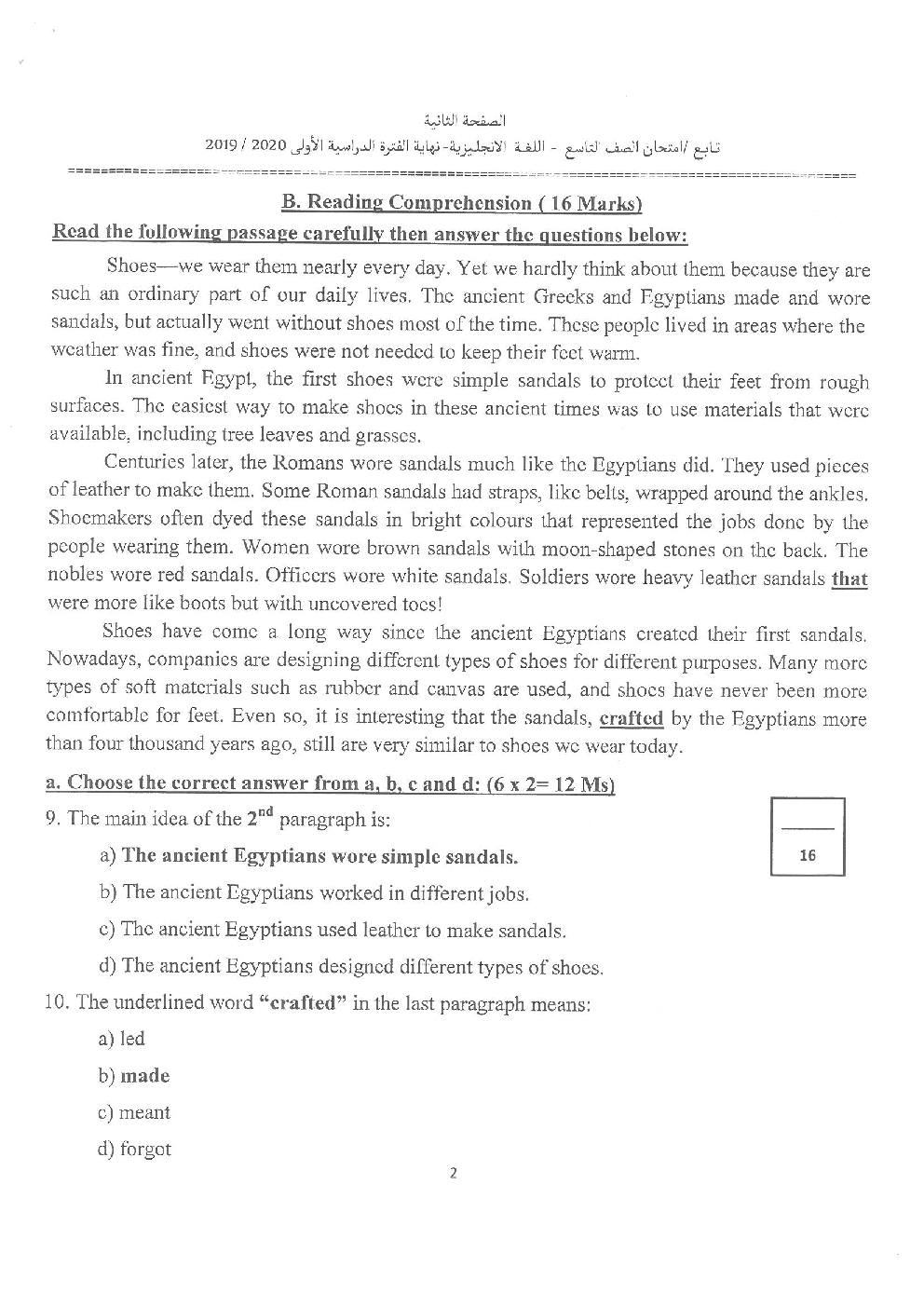 الصفحة الثانية
تابع /امتحان الصف التاسع - اللغة الانجليزية- نهاية الفترة الدراسية الأولى 2020 / 2019

B. Reading Comprehension ( 16 Marks)

Read the following passage carefully then answer the questions below:

Shoes—we wear them nearly every day. Yet we hardly think about them because they are such an ordinary part of our daily lives. The ancient Greeks and Egyptians made and wore sandals, but actually went without shoes most of the time. These people lived in areas where the weather was fine, and shoes were not needed to keep their feet warm.

In ancient Egypt, the first shoes were simple sandals to protect their feet from rough surfaces. The easiest way to make shoes in these ancient times was to use materials that were available, including tree leaves and grasses.

Centuries later, the Romans wore sandals much like the Egyptians did. They used pieces of leather to make them. Some Roman sandals had straps, like belts, wrapped around the ankles. Shoemakers often dyed these sandals in bright colours that represented the jobs done by the people wearing them. Women wore brown sandals with moon-shaped stones on the back. The nobles wore red sandals. Officers wore white sandals. Soldiers wore heavy leather sandals that were more like boots but with uncovered toes!

Shoes have come a long way since the ancient Egyptians created their first sandals. Nowadays, companies are designing different types of shoes for different purposes. Many more types of soft materials such as rubber and canvas are used, and shoes have never been more comfortable for feet. Even so, it is interesting that the sandals, crafted by the Egyptians more than four thousand years ago, still are very similar to shoes we wear today.

a. Choose the correct answer from a, b, c and d: (6 x 2= 12 Ms)

16

9. The main idea of the $2^{nd}$ paragraph is:

a) The ancient Egyptians wore simple sandals.

b) The ancient Egyptians worked in different jobs.

c) The ancient Egyptians used leather to make sandals.

d) The ancient Egyptians designed different types of shoes.

10. The underlined word "crafted" in the last paragraph means:

a) led

b) made

c) meant

d) forgot

2